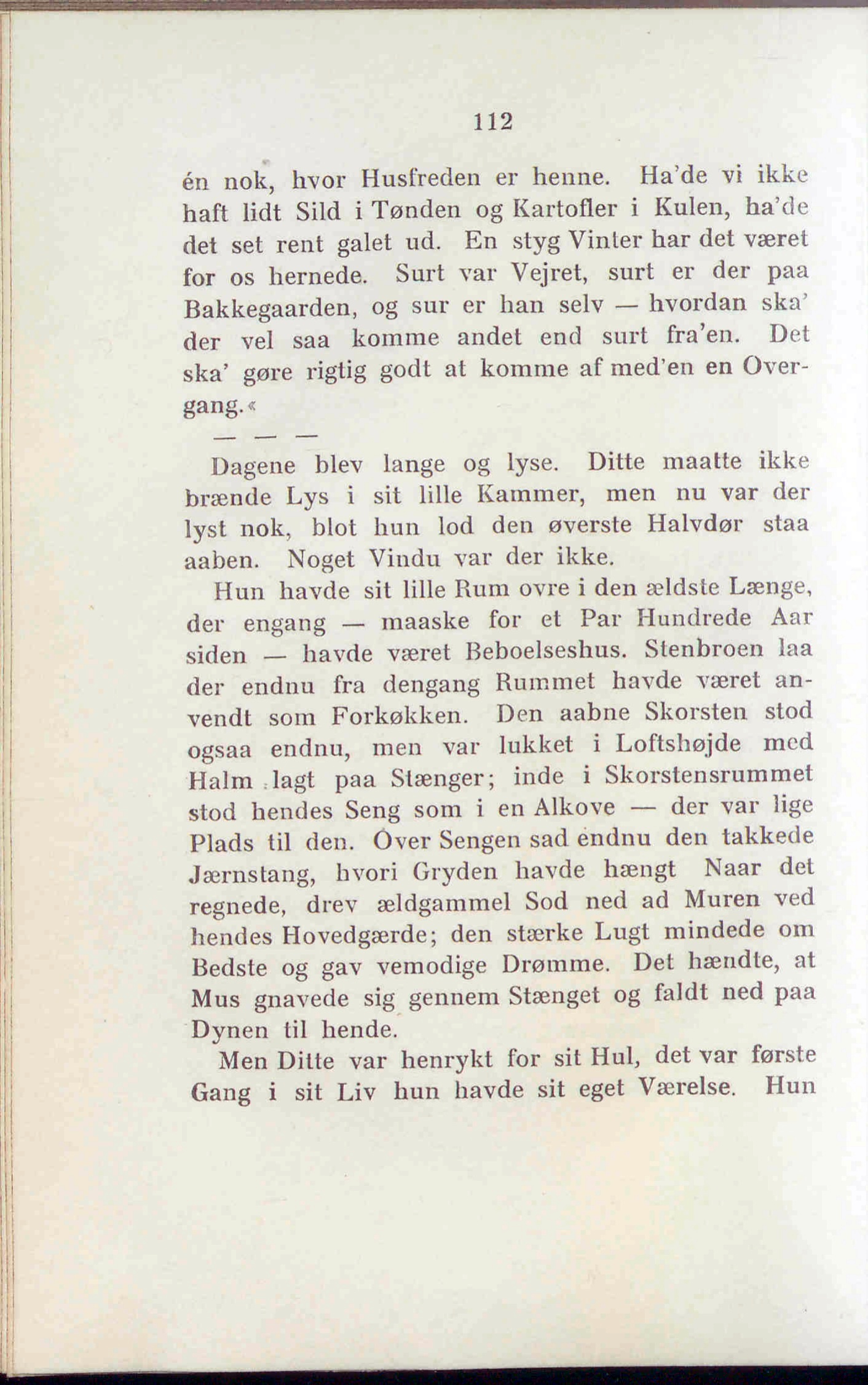 112

én nok, hvor Husfreden er henne. Ha'de vi ikke haft lidt Sild i Tønden og Kartofler i Kulen, ha'de det set rent galet ud. En styg Vinter har det været for os hernede. Surt var Vejret, surt er der paa Bakkegaarden, og sur er han selv — hvordan ska' der vel saa komme andet end surt fra'en. Det ska' gøre rigtig godt at komme af med'en en Overgang.«

— — —

Dagene blev lange og lyse. Ditte maatte ikke brænde Lys i sit lille Kammer, men nu var der lyst nok, blot hun lod den øverste Halvdør staa aaben. Noget Vindu var der ikke.

Hun havde sit lille Rum ovre i den ældste Længe, der engang — maaske for et Par Hundrede Aar siden — havde været Beboelseshus. Stenbroen laa der endnu fra dengang Rummet havde været anvendt som Forkøkken. Den aabne Skorsten stod ogsaa endnu, men var lukket i Loftshøjde med Halm lagt paa Stænger; inde i Skorstensrummet stod hendes Seng som i en Alkove — der var lige Plads til den. Over Sengen sad endnu den takkede Jærnstang, hvori Gryden havde hængt Naar det regnede, drev ældgammel Sod ned ad Muren ved hendes Hovedgærde; den stærke Lugt mindede om Bedste og gav vemodige Drømme. Det hændte, at Mus gnavede sig gennem Stænget og faldt ned paa Dynen til hende.

Men Ditte var henrykt for sit Hul, det var første Gang i sit Liv hun havde sit eget Værelse. Hun